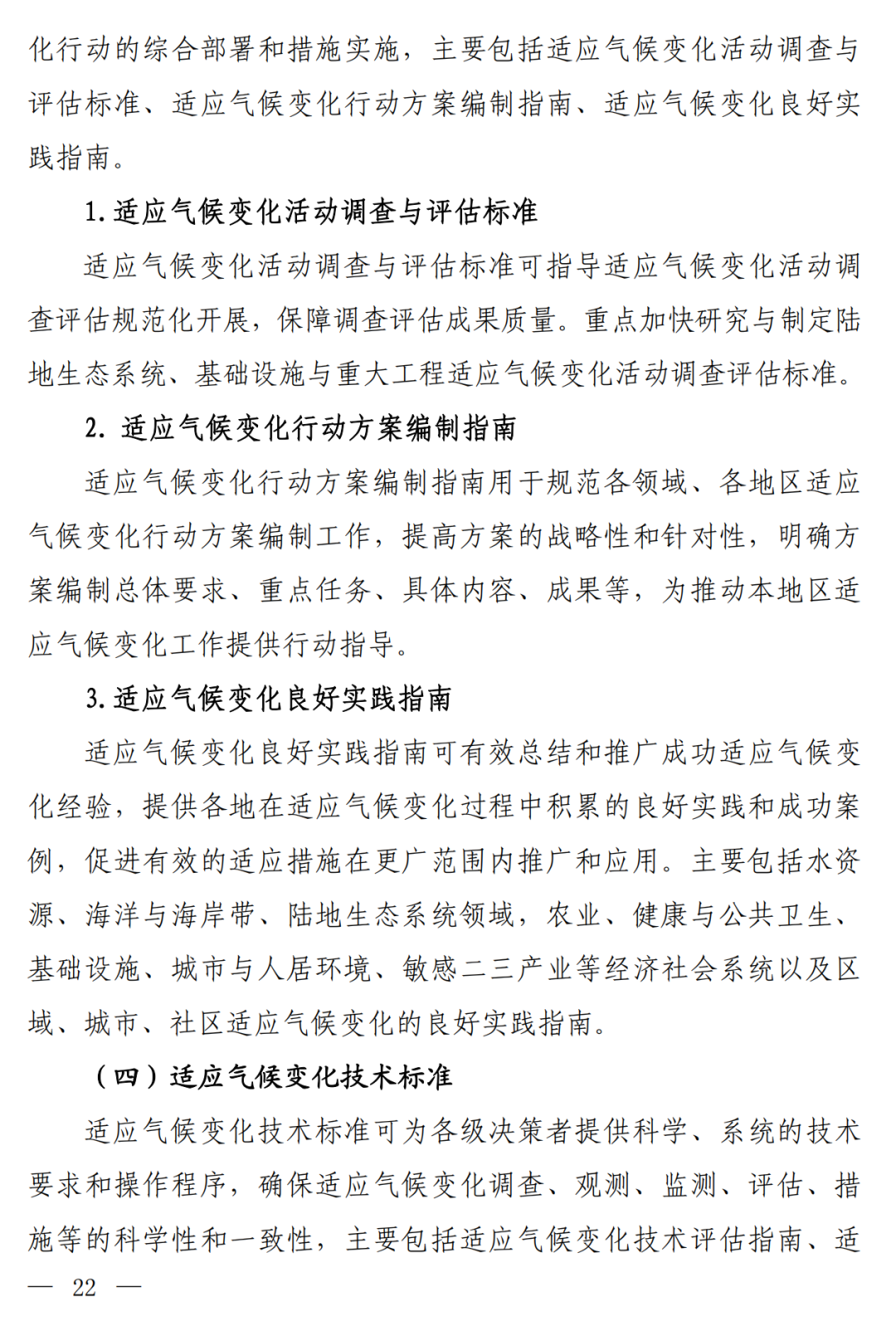 化行动的综合部署和措施实施，主要包括适应气候变化活动调查与评估标准、适应气候变化行动方案编制指南、适应气候变化良好实践指南。

1. 适应气候变化活动调查与评估标准

适应气候变化活动调查与评估标准可指导适应气候变化活动调查评估规范化开展，保障调查评估成果质量。重点加快研究与制定陆地生态系统、基础设施与重大工程适应气候变化活动调查评估标准。

2. 适应气候变化行动方案编制指南

适应气候变化行动方案编制指南用于规范各领域、各地区适应气候变化行动方案编制工作，提高方案的战略性和针对性，明确方案编制总体要求、重点任务、具体内容、成果等，为推动本地区适应气候变化工作提供行动指导。

3. 适应气候变化良好实践指南

适应气候变化良好实践指南可有效总结和推广成功适应气候变化经验，提供各地在适应气候变化过程中积累的良好实践和成功案例，促进有效的适应措施在更广范围内推广和应用。主要包括水资源、海洋与海岸带、陆地生态系统领域，农业、健康与公共卫生、基础设施、城市与人居环境、敏感二三产业等经济社会系统以及区域、城市、社区适应气候变化的良好实践指南。

（四）适应气候变化技术标准

适应气候变化技术标准可为各级决策者提供科学、系统的技术要求和操作程序，确保适应气候变化调查、观测、监测、评估、措施等的科学性和一致性，主要包括适应气候变化技术评估指南、适

— 22 —